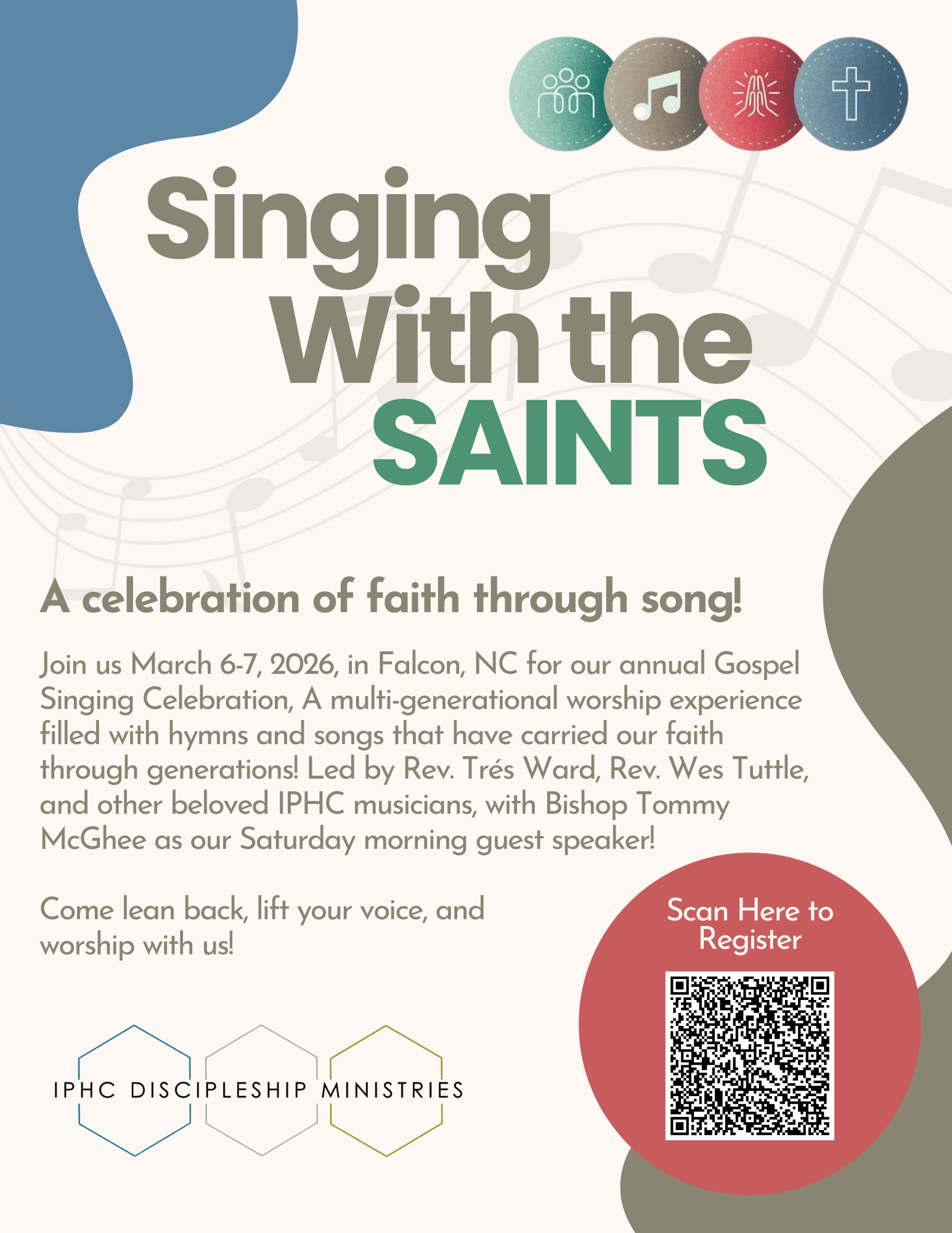 Singing With the SAINTS

A celebration of faith through song!

Join us March 6-7, 2026, in Falcon, NC for our annual Gospel Singing Celebration, A multi-generational worship experience filled with hymns and songs that have carried our faith through generations! Led by Rev. Trés Ward, Rev. Wes Tuttle, and other beloved IPHC musicians, with Bishop Tommy McGhee as our Saturday morning guest speaker!

Come lean back, lift your voice, and worship with us!

Scan Here to Register

IPHC DISCIPLESHIP MINISTRIES